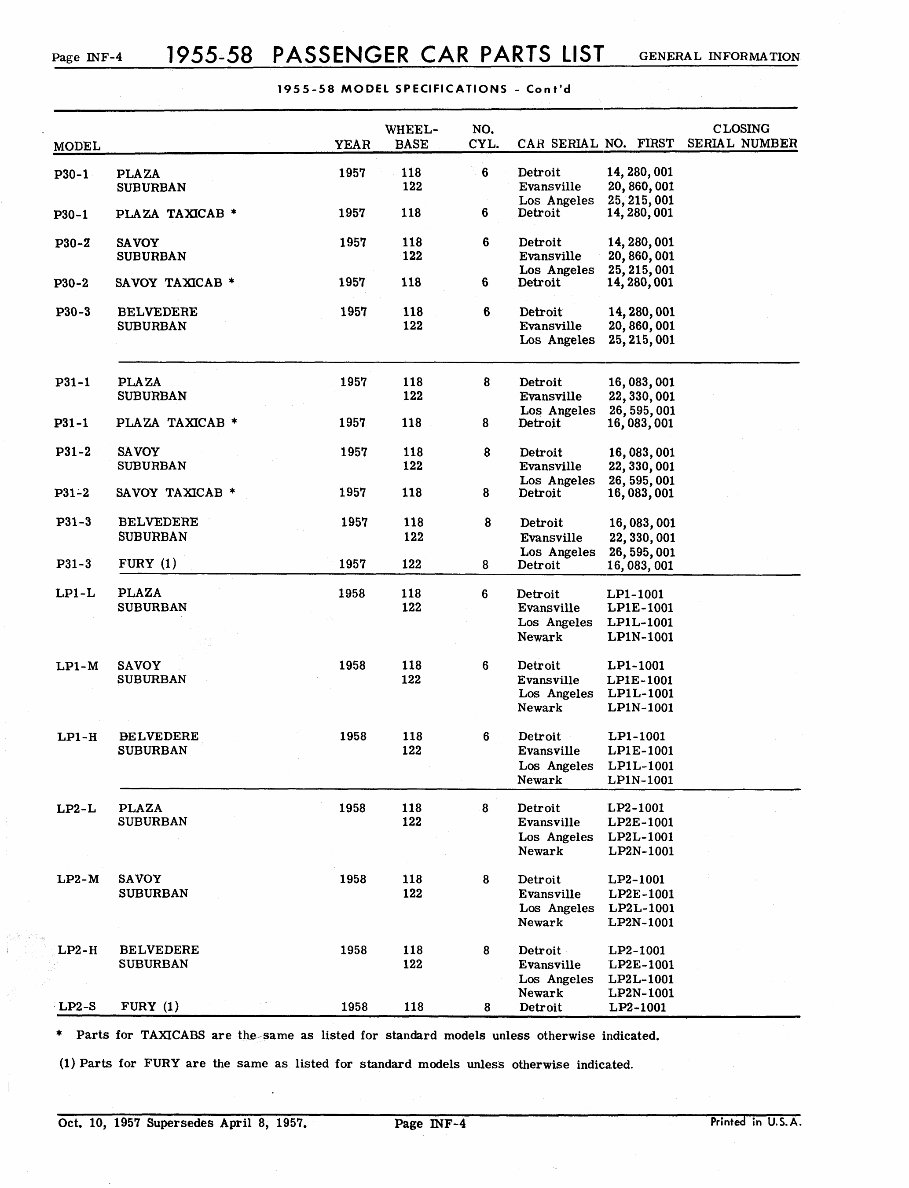 Page INF-4 1955-58 PASSENGER CAR PARTS LIST GENERAL INFORMATION

1955-58 MODEL SPECIFICATIONS - Cont'd

| MODEL | | YEAR | WHEEL-BASE | NO. CYL. | CAR SERIAL | NO. FIRST | CLOSING SERIAL NUMBER |
|---|---|---|---|---|---|---|---|
| P30-1 | PLAZA | 1957 | 118 | 6 | Detroit | 14,280,001 | |
| | SUBURBAN | | 122 | | Evansville | 20,860,001 | |
| | | | | | Los Angeles | 25,215,001 | |
| P30-1 | PLAZA TAXICAB * | 1957 | 118 | 6 | Detroit | 14,280,001 | |
| P30-2 | SAVOY | 1957 | 118 | 6 | Detroit | 14,280,001 | |
| | SUBURBAN | | 122 | | Evansville | 20,860,001 | |
| | | | | | Los Angeles | 25,215,001 | |
| P30-2 | SAVOY TAXICAB * | 1957 | 118 | 6 | Detroit | 14,280,001 | |
| P30-3 | BELVEDERE | 1957 | 118 | 6 | Detroit | 14,280,001 | |
| | SUBURBAN | | 122 | | Evansville | 20,860,001 | |
| | | | | | Los Angeles | 25,215,001 | |
| P31-1 | PLAZA | 1957 | 118 | 8 | Detroit | 16,083,001 | |
| | SUBURBAN | | 122 | | Evansville | 22,330,001 | |
| | | | | | Los Angeles | 26,595,001 | |
| P31-1 | PLAZA TAXICAB * | 1957 | 118 | 8 | Detroit | 16,083,001 | |
| P31-2 | SAVOY | 1957 | 118 | 8 | Detroit | 16,083,001 | |
| | SUBURBAN | | 122 | | Evansville | 22,330,001 | |
| | | | | | Los Angeles | 26,595,001 | |
| P31-2 | SAVOY TAXICAB * | 1957 | 118 | 8 | Detroit | 16,083,001 | |
| P31-3 | BELVEDERE | 1957 | 118 | 8 | Detroit | 16,083,001 | |
| | SUBURBAN | | 122 | | Evansville | 22,330,001 | |
| | | | | | Los Angeles | 26,595,001 | |
| P31-3 | FURY (1) | 1957 | 122 | 8 | Detroit | 16,083,001 | |
| LP1-L | PLAZA | 1958 | 118 | 6 | Detroit | LP1-1001 | |
| | SUBURBAN | | 122 | | Evansville | LP1E-1001 | |
| | | | | | Los Angeles | LP1L-1001 | |
| | | | | | Newark | LP1N-1001 | |
| LP1-M | SAVOY | 1958 | 118 | 6 | Detroit | LP1-1001 | |
| | SUBURBAN | | 122 | | Evansville | LP1E-1001 | |
| | | | | | Los Angeles | LP1L-1001 | |
| | | | | | Newark | LP1N-1001 | |
| LP1-H | BELVEDERE | 1958 | 118 | 6 | Detroit | LP1-1001 | |
| | SUBURBAN | | 122 | | Evansville | LP1E-1001 | |
| | | | | | Los Angeles | LP1L-1001 | |
| | | | | | Newark | LP1N-1001 | |
| LP2-L | PLAZA | 1958 | 118 | 8 | Detroit | LP2-1001 | |
| | SUBURBAN | | 122 | | Evansville | LP2E-1001 | |
| | | | | | Los Angeles | LP2L-1001 | |
| | | | | | Newark | LP2N-1001 | |
| LP2-M | SAVOY | 1958 | 118 | 8 | Detroit | LP2-1001 | |
| | SUBURBAN | | 122 | | Evansville | LP2E-1001 | |
| | | | | | Los Angeles | LP2L-1001 | |
| | | | | | Newark | LP2N-1001 | |
| LP2-H | BELVEDERE | 1958 | 118 | 8 | Detroit | LP2-1001 | |
| | SUBURBAN | | 122 | | Evansville | LP2E-1001 | |
| | | | | | Los Angeles | LP2L-1001 | |
| | | | | | Newark | LP2N-1001 | |
| LP2-S | FURY (1) | 1958 | 118 | 8 | Detroit | LP2-1001 | |

* Parts for TAXICABS are the same as listed for standard models unless otherwise indicated.

(1) Parts for FURY are the same as listed for standard models unless otherwise indicated.

Oct. 10, 1957 Supersedes April 8, 1957. Page INF-4 Printed in U.S.A.